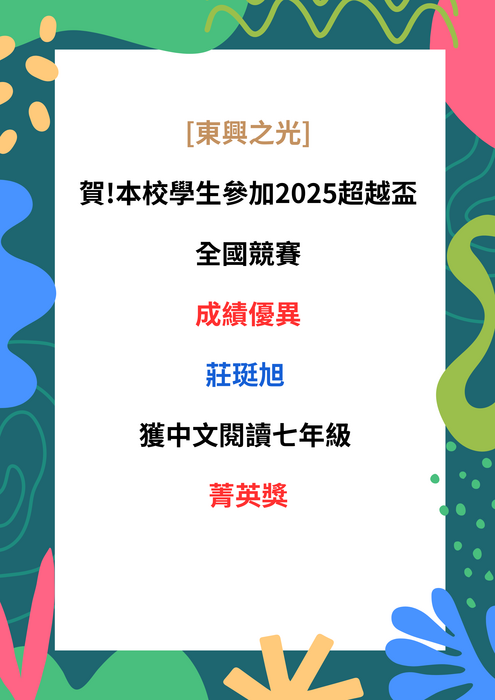 [東興之光]

賀!本校學生參加2025超越盃

全國競賽

成績優異

莊珽旭

獲中文閱讀七年級

菁英獎